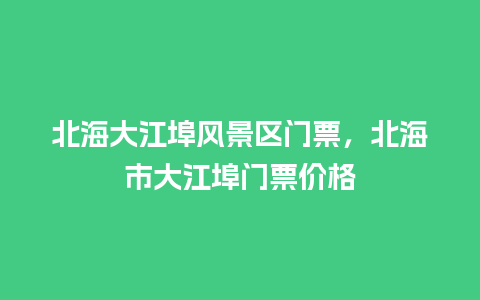 北海大江埠风景区门票，北海市大江埠门票价格